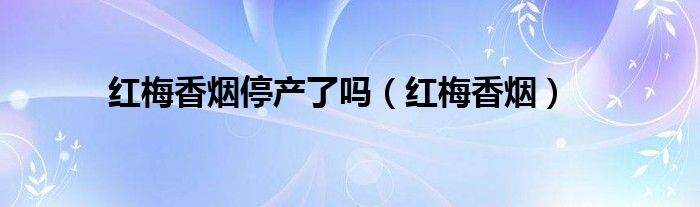 红梅香烟停产了吗（红梅香烟）